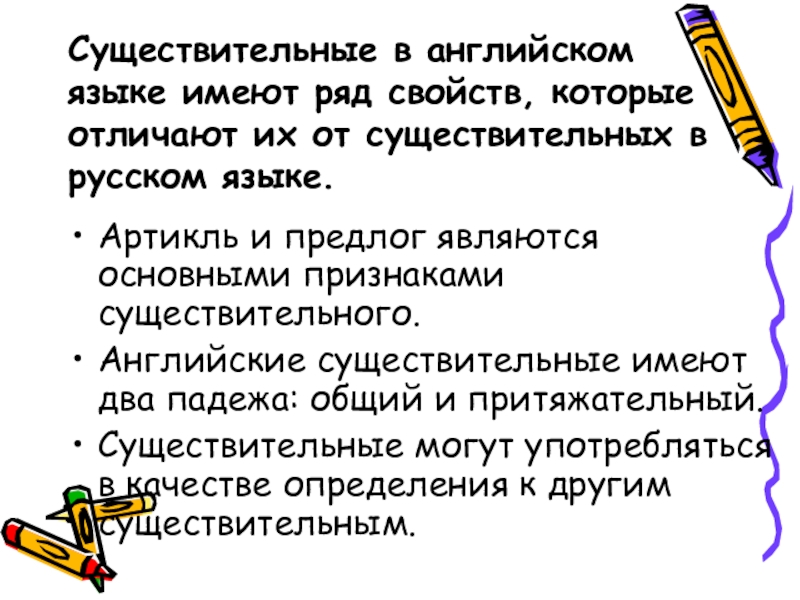 Существительные в английском языке имеют ряд свойств, которые отличают их от существительных в русском языке.

• Артикль и предлог являются основными признаками существительного.
• Английские существительные имеют два падежа: общий и притяжательный.
• Существительные могут употребляться в качестве определения к другим существительным.